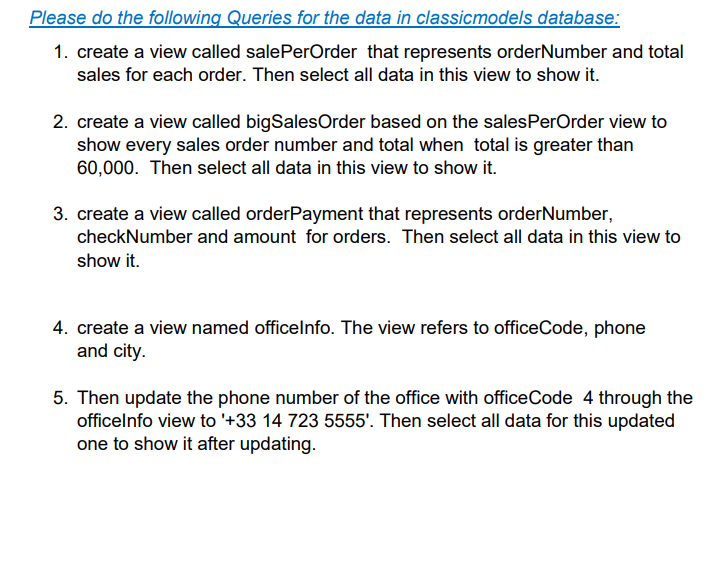 Please do the following Queries for the data in classicmodels database:

1. create a view called salePerOrder that represents orderNumber and total sales for each order. Then select all data in this view to show it.

2. create a view called bigSalesOrder based on the salesPerOrder view to show every sales order number and total when total is greater than 60,000. Then select all data in this view to show it.

3. create a view called orderPayment that represents orderNumber, checkNumber and amount for orders. Then select all data in this view to show it.

4. create a view named officeInfo. The view refers to officeCode, phone and city.

5. Then update the phone number of the office with officeCode 4 through the officeInfo view to '+33 14 723 5555'. Then select all data for this updated one to show it after updating.